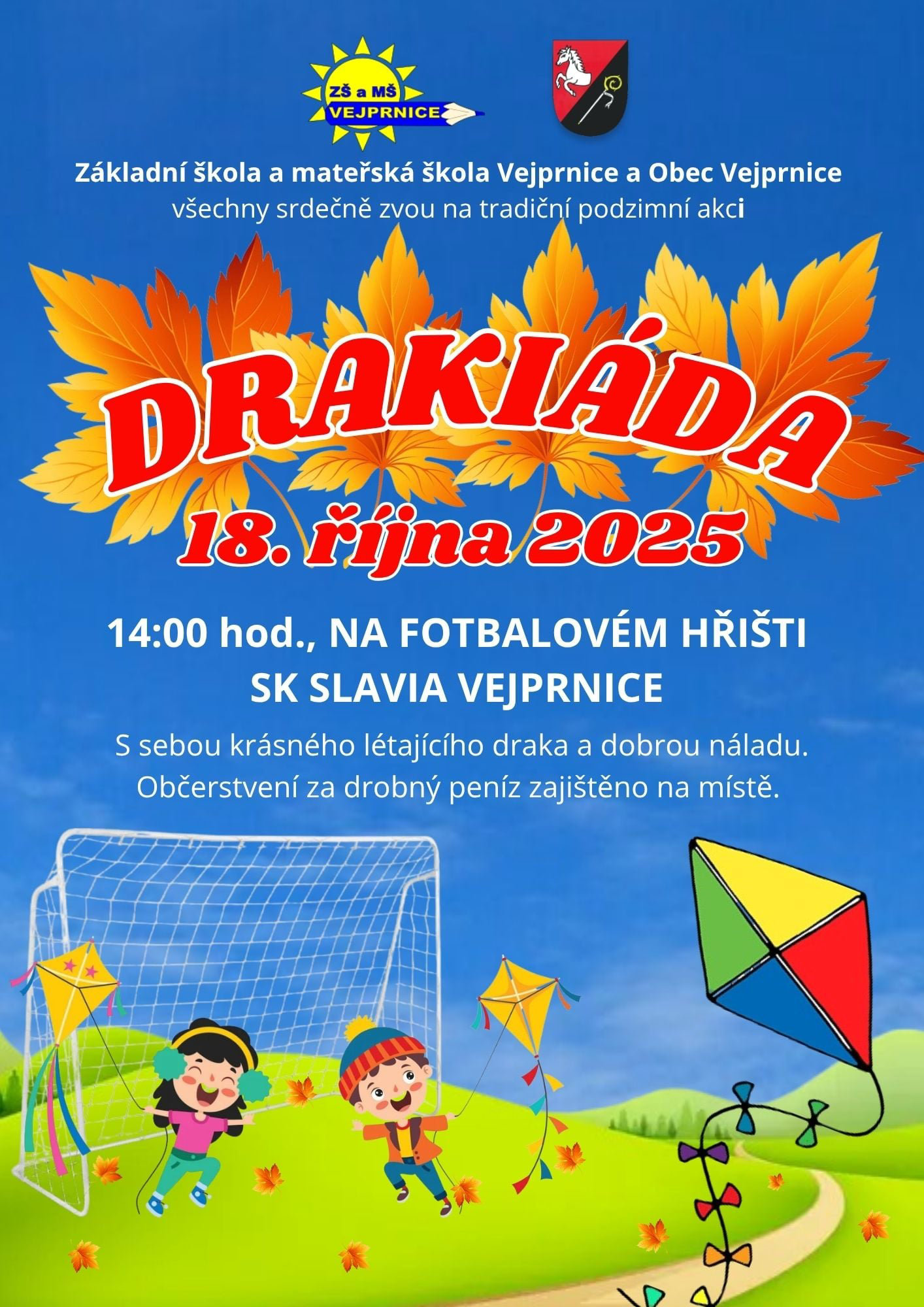 ZŠ a MŠ
VEJPRNICE

Základní škola a mateřská škola Vejprnice a Obec Vejprnice
všechny srdečně zvou na tradiční podzimní akci

DRAKIÁDA
18. října 2025

14:00 hod., NA FOTBALOVÉM HŘIŠTI
SK SLAVIA VEJPRNICE

S sebou krásného létajícího draka a dobrou náladu.
Občerstvení za drobný peníz zajištěno na místě.